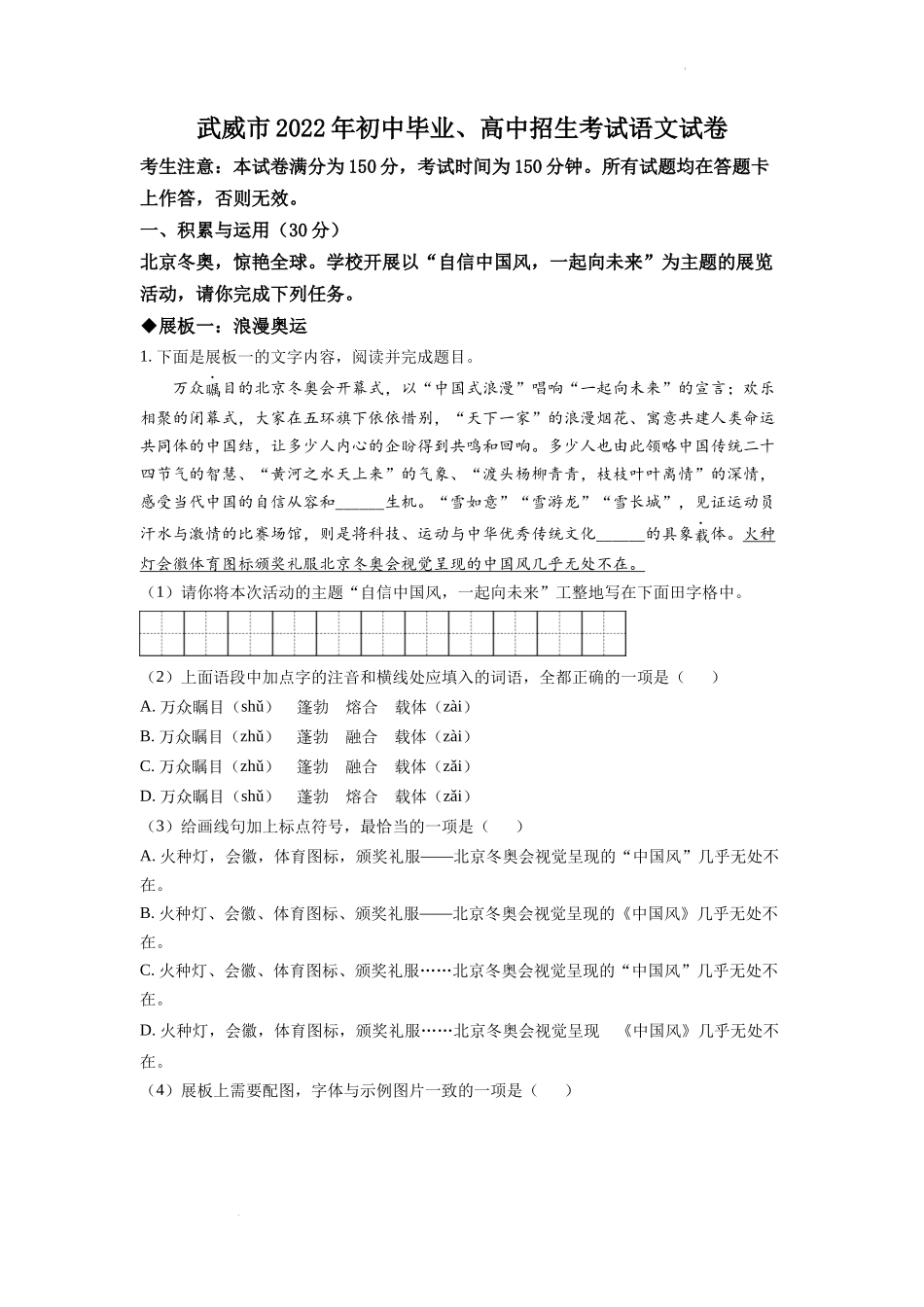 武威市2022年初中毕业、高中招生考试语文试卷

考生注意：本试卷满分为150分，考试时间为150分钟。所有试题均在答题卡上作答，否则无效。

一、积累与运用（30分）

北京冬奥，惊艳全球。学校开展以“自信中国风，一起向未来”为主题的展览活动，请你完成下列任务。

◆展板一：浪漫奥运

1. 下面是展板一的文字内容，阅读并完成题目。

万众瞩目的北京冬奥会开幕式，以“中国式浪漫”唱响“一起向未来”的宣言；欢乐相聚的闭幕式，大家在五环旗下依依惜别，“天下一家”的浪漫烟花、寓意共建人类命运共同体的中国结，让多少人内心的企盼得到共鸣和回响。多少人也由此领略中国传统二十四节气的智慧、“黄河之水天上来”的气象、“渡头杨柳青青，枝枝叶叶离情”的深情，感受当代中国的自信从容和______生机。“雪如意”“雪游龙”“雪长城”，见证运动员汗水与激情的比赛场馆，则是将科技、运动与中华优秀传统文化______的具象载体。火种灯会徽体育图标颁奖礼服北京冬奥会视觉呈现的中国风几乎无处不在。

（1）请你将本次活动的主题“自信中国风，一起向未来”工整地写在下面田字格中。

（2）上面语段中加点字的注音和横线处应填入的词语，全都正确的一项是（　　）

A. 万众瞩目（shǔ）　蓬勃　熔合　载体（zài）

B. 万众瞩目（zhǔ）　蓬勃　融合　载体（zài）

C. 万众瞩目（zhǔ）　蓬勃　融合　载体（zǎi）

D. 万众瞩目（shǔ）　蓬勃　熔合　载体（zǎi）

（3）给画线句加上标点符号，最恰当的一项是（　　）

A. 火种灯，会徽，体育图标，颁奖礼服——北京冬奥会视觉呈现的“中国风”几乎无处不在。

B. 火种灯、会徽、体育图标、颁奖礼服——北京冬奥会视觉呈现的《中国风》几乎无处不在。

C. 火种灯、会徽、体育图标、颁奖礼服……北京冬奥会视觉呈现的“中国风”几乎无处不在。

D. 火种灯，会徽，体育图标，颁奖礼服……北京冬奥会视觉呈现　《中国风》几乎无处不在。

（4）展板上需要配图，字体与示例图片一致的一项是（　　）